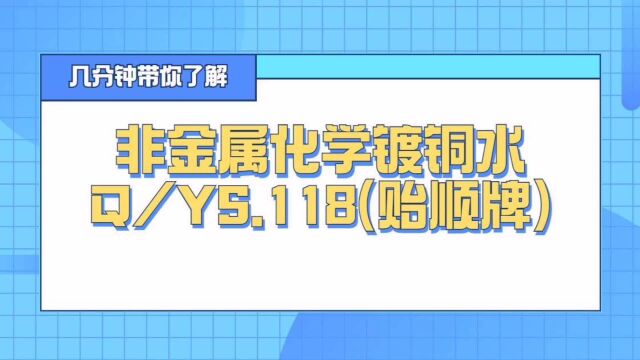 几分钟带你了解

非金属化学镀铜水
Q/YS.118(贻顺牌)